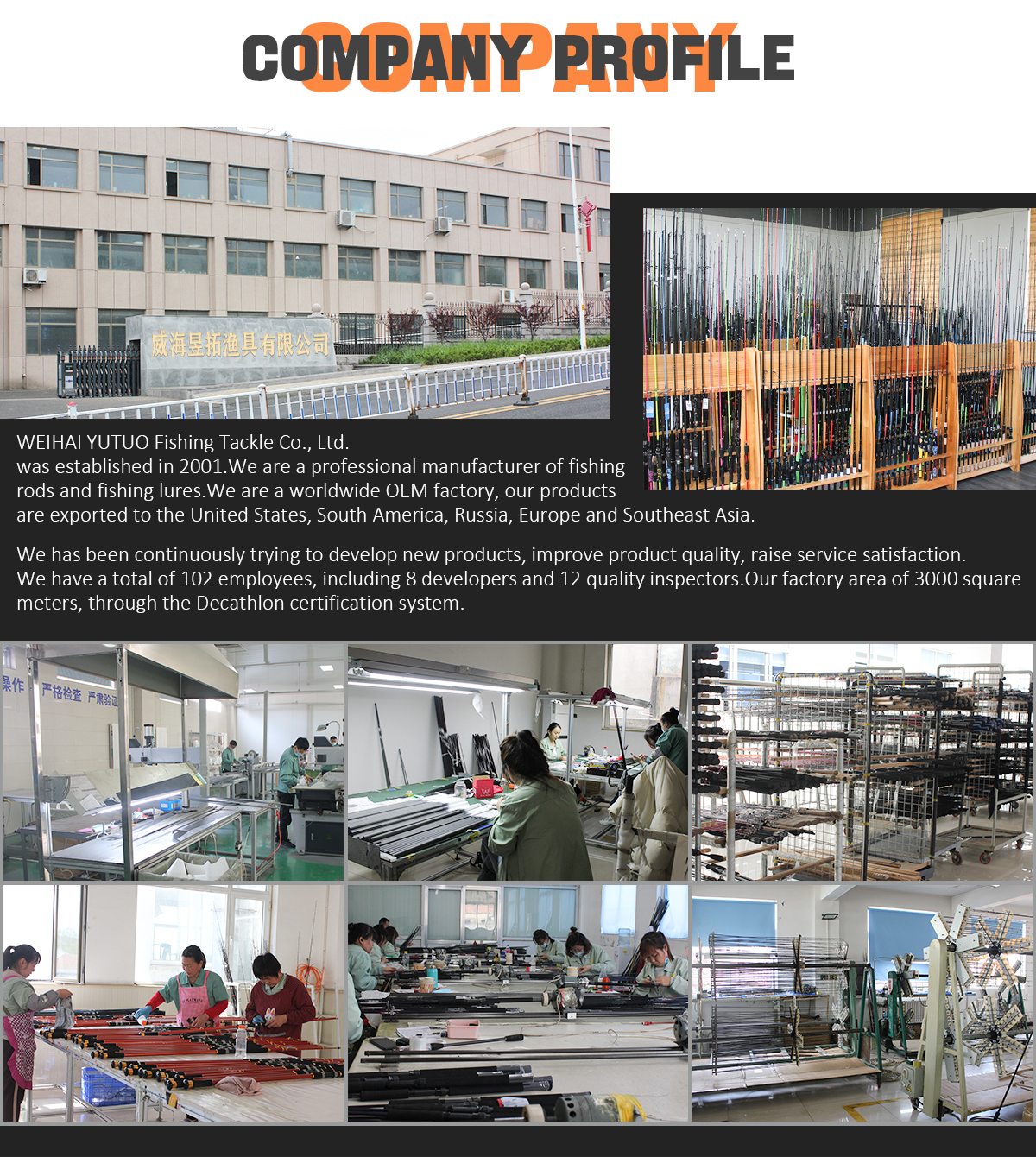 COMPANY
COMPANY PROFILE

威海昱拓渔具有限公司

WEIHAI YUTUO Fishing Tackle Co., Ltd. was established in 2001.We are a professional manufacturer of fishing rods and fishing lures.We are a worldwide OEM factory, our products are exported to the United States, South America, Russia, Europe and Southeast Asia.

We has been continuously trying to develop new products, improve product quality, raise service satisfaction. We have a total of 102 employees, including 8 developers and 12 quality inspectors.Our factory area of 3000 square meters, through the Decathlon certification system.

操作 严格检查 严肃验证